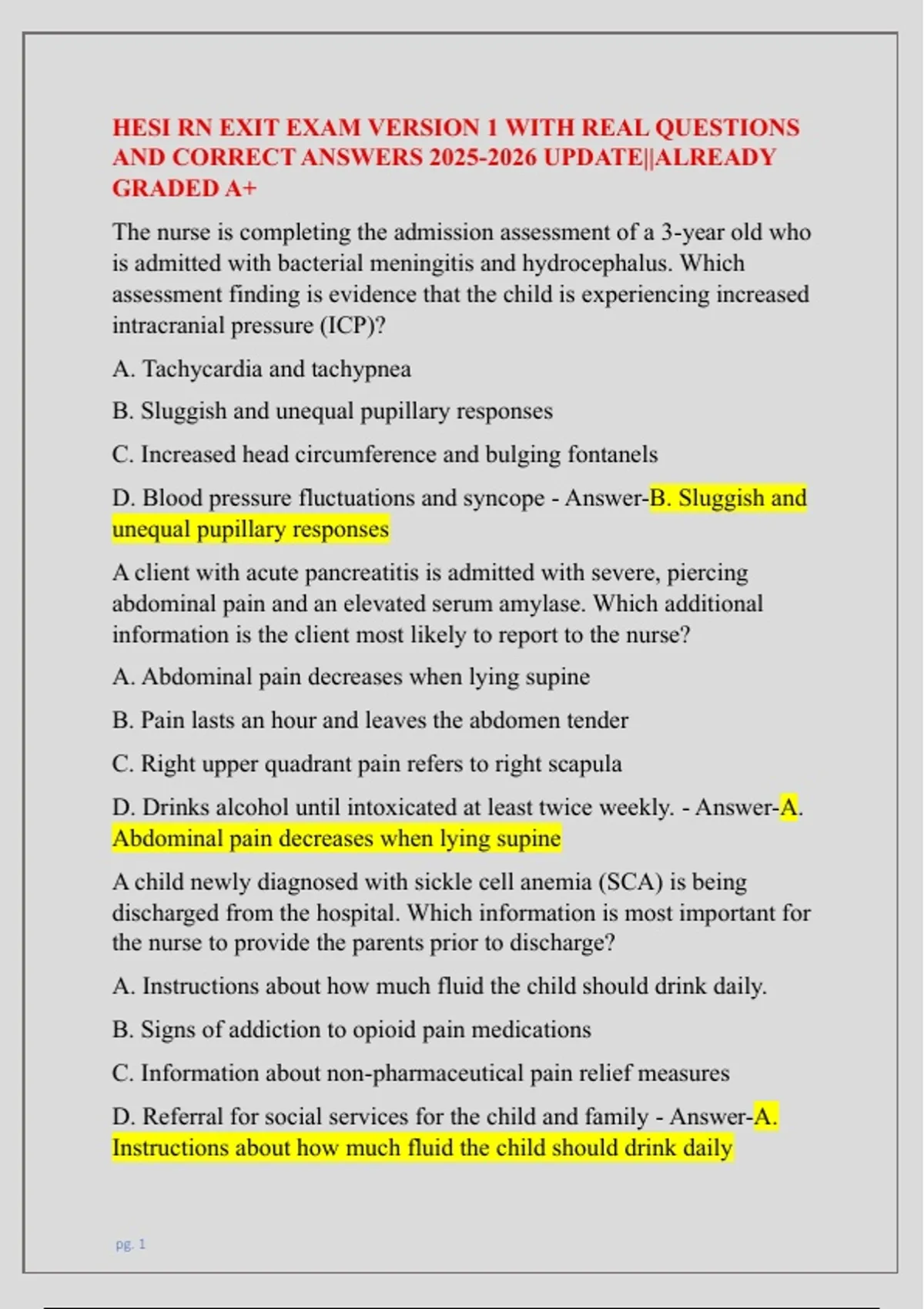 HESI RN EXIT EXAM VERSION 1 WITH REAL QUESTIONS AND CORRECT ANSWERS 2025-2026 UPDATE||ALREADY GRADED A+

The nurse is completing the admission assessment of a 3-year old who is admitted with bacterial meningitis and hydrocephalus. Which assessment finding is evidence that the child is experiencing increased intracranial pressure (ICP)?

A. Tachycardia and tachypnea

B. Sluggish and unequal pupillary responses

C. Increased head circumference and bulging fontanels

D. Blood pressure fluctuations and syncope - Answer-B. Sluggish and unequal pupillary responses

A client with acute pancreatitis is admitted with severe, piercing abdominal pain and an elevated serum amylase. Which additional information is the client most likely to report to the nurse?

A. Abdominal pain decreases when lying supine

B. Pain lasts an hour and leaves the abdomen tender

C. Right upper quadrant pain refers to right scapula

D. Drinks alcohol until intoxicated at least twice weekly. - Answer-A. Abdominal pain decreases when lying supine

A child newly diagnosed with sickle cell anemia (SCA) is being discharged from the hospital. Which information is most important for the nurse to provide the parents prior to discharge?

A. Instructions about how much fluid the child should drink daily.

B. Signs of addiction to opioid pain medications

C. Information about non-pharmaceutical pain relief measures

D. Referral for social services for the child and family - Answer-A. Instructions about how much fluid the child should drink daily

pg. 1